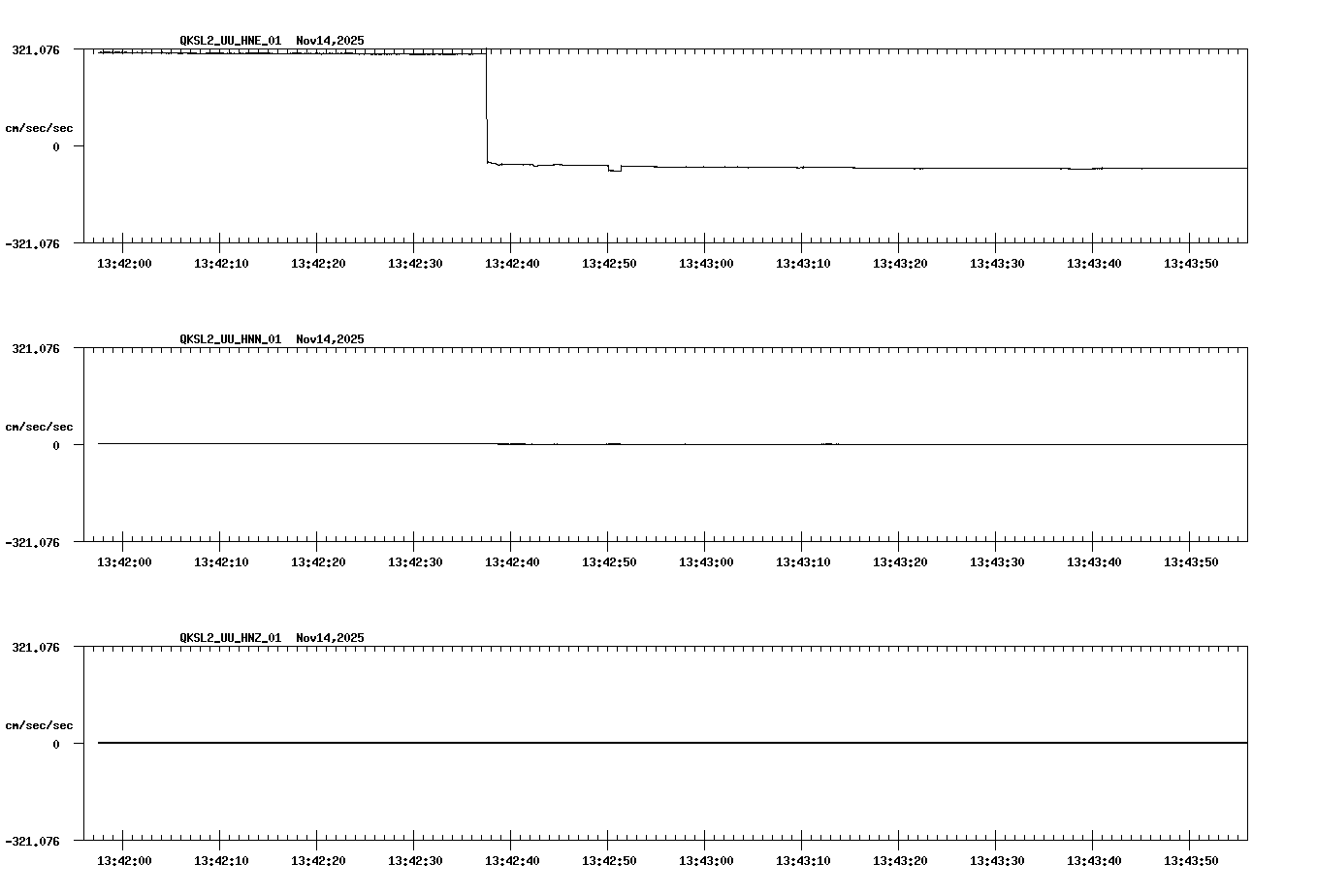 QKSL2_UU_HNE_01 Nov14,2025

321.076

cm/sec/sec

0

-321.076

13:42:00 13:42:10 13:42:20 13:42:30 13:42:40 13:42:50 13:43:00 13:43:10 13:43:20 13:43:30 13:43:40 13:43:50

QKSL2_UU_HNN_01 Nov14,2025

321.076

cm/sec/sec

0

-321.076

13:42:00 13:42:10 13:42:20 13:42:30 13:42:40 13:42:50 13:43:00 13:43:10 13:43:20 13:43:30 13:43:40 13:43:50

QKSL2_UU_HNZ_01 Nov14,2025

321.076

cm/sec/sec

0

-321.076

13:42:00 13:42:10 13:42:20 13:42:30 13:42:40 13:42:50 13:43:00 13:43:10 13:43:20 13:43:30 13:43:40 13:43:50